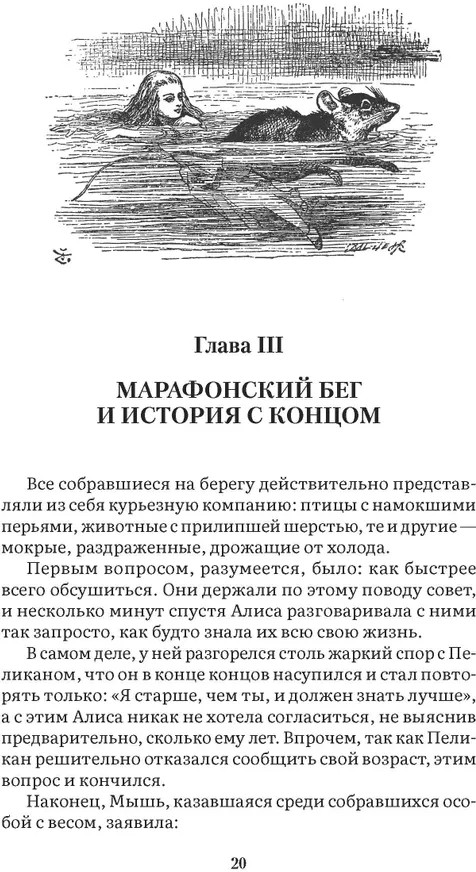 Глава III

МАРАФОНСКИЙ БЕГ И ИСТОРИЯ С КОНЦОМ

Все собравшиеся на берегу действительно представляли из себя курьезную компанию: птицы с намокшими перьями, животные с прилипшей шерстью, те и другие — мокрые, раздраженные, дрожащие от холода.

Первым вопросом, разумеется, было: как быстрее всего обсушиться. Они держали по этому поводу совет, и несколько минут спустя Алиса разговаривала с ними так запросто, как будто знала их всю свою жизнь.

В самом деле, у ней разгорелся столь жаркий спор с Пеликаном, что он в конце концов насупился и стал повторять только: «Я старше, чем ты, и должен знать лучше», а с этим Алиса никак не хотела согласиться, не выяснив предварительно, сколько ему лет. Впрочем, так как Пеликан решительно отказался сообщить свой возраст, этим вопрос и кончился.

Наконец, Мышь, казавшаяся среди собравшихся особой с весом, заявила:

20